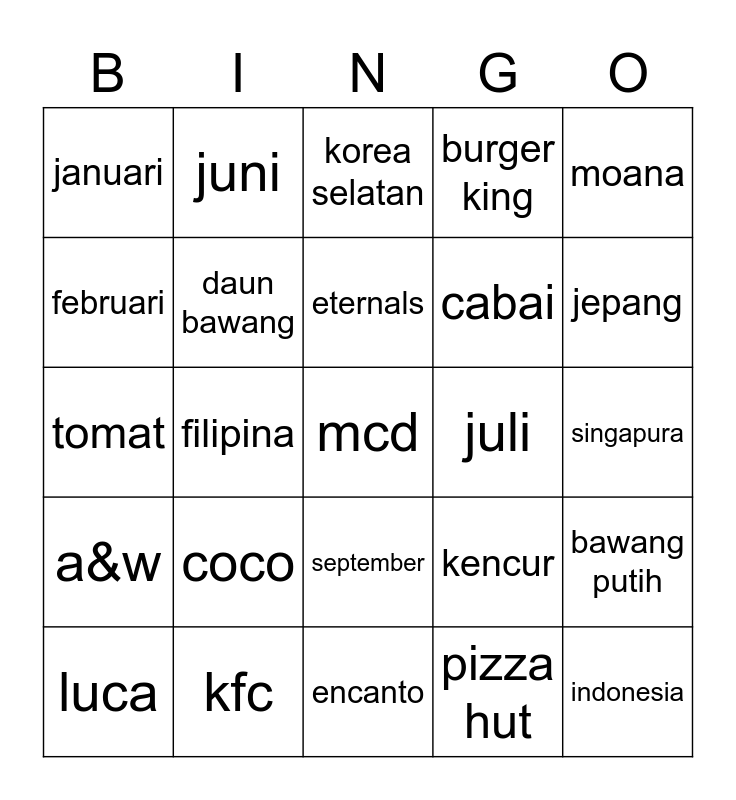 | B | I | N | G | O |
|---|---|---|---|---|
| januari | juni | korea selatan | burger king | moana |
| februari | daun bawang | eternals | cabai | jepang |
| tomat | filipina | mcd | juli | singapura |
| a&w | coco | september | kencur | bawang putih |
| luca | kfc | encanto | pizza hut | indonesia |